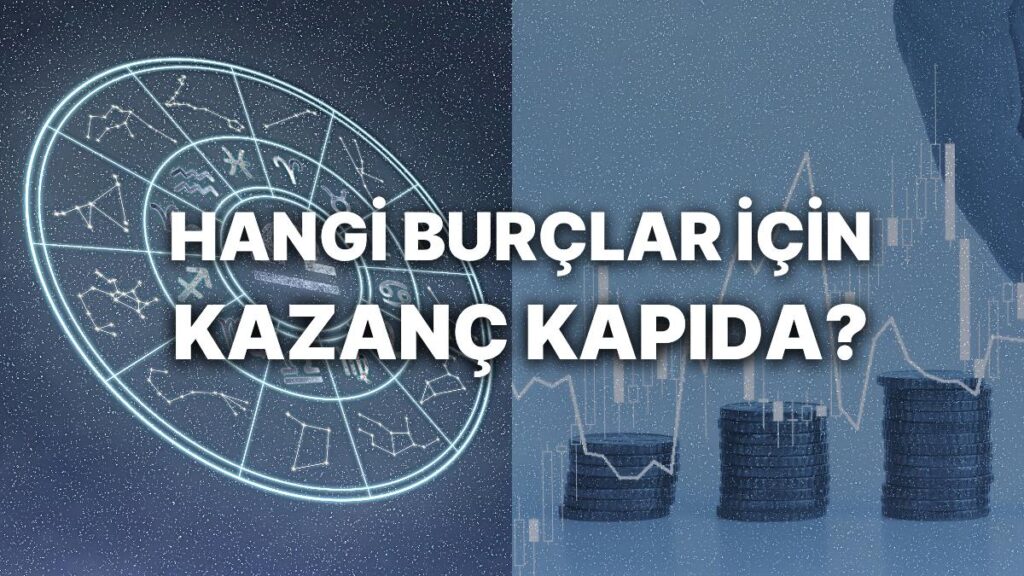 HANGİ BURÇLAR İÇİN KAZANÇ KAPIDA?